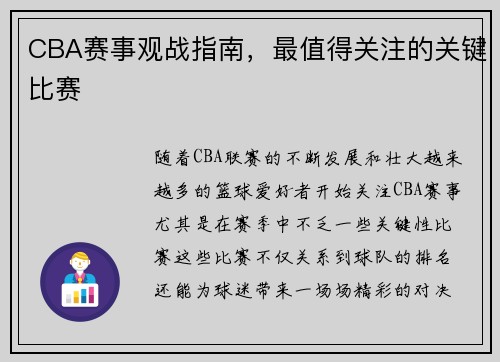 CBA赛事观战指南，最值得关注的关键比赛

随着CBA联赛的不断发展和壮大越来越多的篮球爱好者开始关注CBA赛事尤其是在赛季中不乏一些关键性比赛这些比赛不仅关系到球队的排名还能为球迷带来一场场精彩的对决